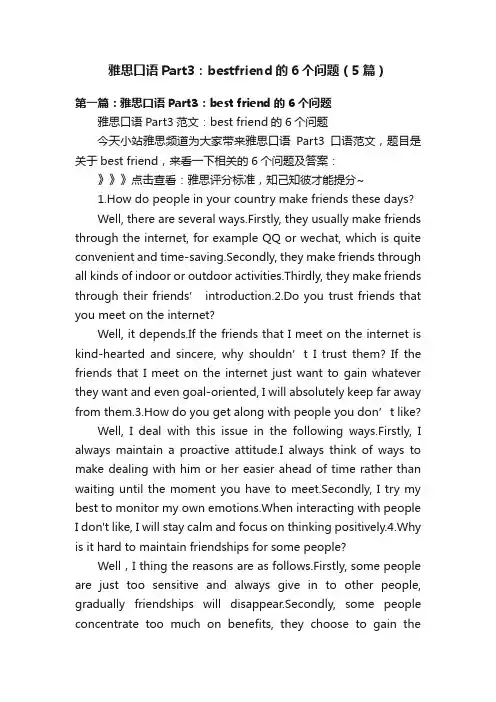 雅思口语 Part3：bestfriend 的 6 个问题（5 篇）

第一篇：雅思口语 Part3：best friend 的 6 个问题

雅思口语 Part3 范文：best friend 的 6 个问题

今天小站雅思频道为大家带来雅思口语 Part3 口语范文，题目是关于 best friend，来看一下相关的 6 个问题及答案：

》》》点击查看：雅思评分标准，知己知彼才能提分~

1.How do people in your country make friends these days?

Well, there are several ways.Firstly, they usually make friends through the internet, for example QQ or wechat, which is quite convenient and time-saving.Secondly, they make friends through all kinds of indoor or outdoor activities.Thirdly, they make friends through their friends’ introduction.2.Do you trust friends that you meet on the internet?

Well, it depends.If the friends that I meet on the internet is kind-hearted and sincere, why shouldn’t I trust them? If the friends that I meet on the internet just want to gain whatever they want and even goal-oriented, I will absolutely keep far away from them.3.How do you get along with people you don’t like?

Well, I deal with this issue in the following ways.Firstly, I always maintain a proactive attitude.I always think of ways to make dealing with him or her easier ahead of time rather than waiting until the moment you have to meet.Secondly, I try my best to monitor my own emotions.When interacting with people I don't like, I will stay calm and focus on thinking positively.4.Why is it hard to maintain friendships for some people?

Well，I thing the reasons are as follows.Firstly, some people are just too sensitive and always give in to other people, gradually friendships will disappear.Secondly, some people concentrate too much on benefits, they choose to gain the